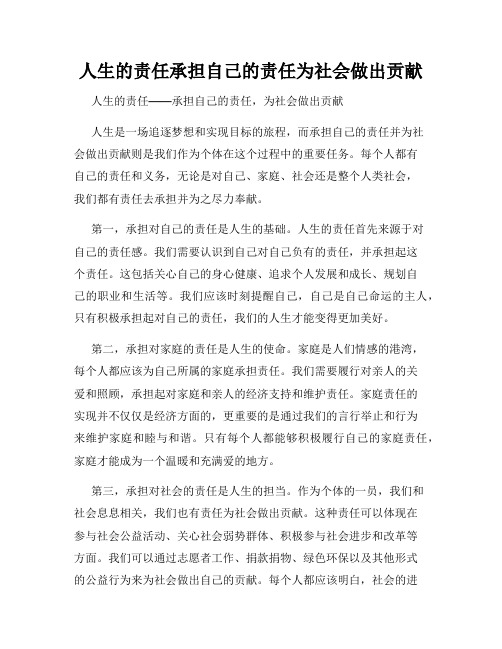 人生的责任承担自己的责任为社会做出贡献

人生的责任——承担自己的责任，为社会做出贡献

人生是一场追逐梦想和实现目标的旅程，而承担自己的责任并为社会做出贡献则是我们作为个体在这个过程中的重要任务。每个人都有自己的责任和义务，无论是对自己、家庭、社会还是整个人类社会，我们都有责任去承担并为之尽力奉献。

第一，承担对自己的责任是人生的基础。人生的责任首先来源于对自己的责任感。我们需要认识到自己对自己负有的责任，并承担起这个责任。这包括关心自己的身心健康、追求个人发展和成长、规划自己的职业和生活等。我们应该时刻提醒自己，自己是自己命运的主人，只有积极承担起对自己的责任，我们的人生才能变得更加美好。

第二，承担对家庭的责任是人生的使命。家庭是人们情感的港湾，每个人都应该为自己所属的家庭承担责任。我们需要履行对亲人的关爱和照顾，承担起对家庭和亲人的经济支持和维护责任。家庭责任的实现并不仅仅是经济方面的，更重要的是通过我们的言行举止和行为来维护家庭和睦与和谐。只有每个人都能够积极履行自己的家庭责任，家庭才能成为一个温暖和充满爱的地方。

第三，承担对社会的责任是人生的担当。作为个体的一员，我们和社会息息相关，我们也有责任为社会做出贡献。这种责任可以体现在参与社会公益活动、关心社会弱势群体、积极参与社会进步和改革等方面。我们可以通过志愿者工作、捐款捐物、绿色环保以及其他形式的公益行为来为社会做出自己的贡献。每个人都应该明白，社会的进